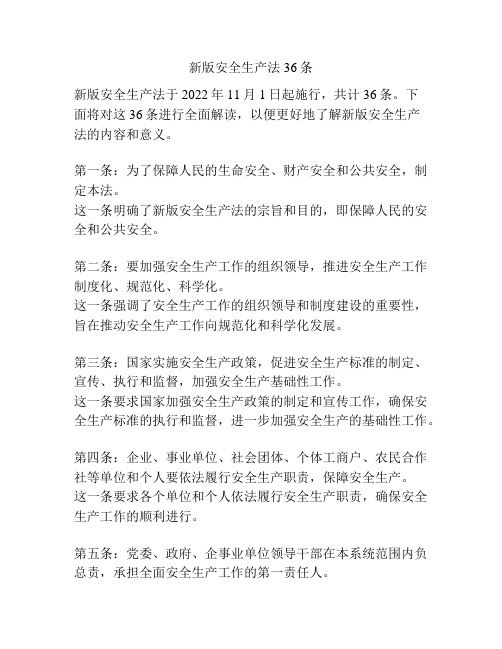 新版安全生产法 36 条

新版安全生产法于 2022 年 11 月 1 日起施行，共计 36 条。下面将对这 36 条进行全面解读，以便更好地了解新版安全生产法的内容和意义。

第一条：为了保障人民的生命安全、财产安全和公共安全，制定本法。
这一条明确了新版安全生产法的宗旨和目的，即保障人民的安全和公共安全。

第二条：要加强安全生产工作的组织领导，推进安全生产工作制度化、规范化、科学化。
这一条强调了安全生产工作的组织领导和制度建设的重要性，旨在推动安全生产工作向规范化和科学化发展。

第三条：国家实施安全生产政策，促进安全生产标准的制定、宣传、执行和监督，加强安全生产基础性工作。
这一条要求国家加强安全生产政策的制定和宣传工作，确保安全生产标准的执行和监督，进一步加强安全生产的基础性工作。

第四条：企业、事业单位、社会团体、个体工商户、农民合作社等单位和个人要依法履行安全生产职责，保障安全生产。
这一条要求各个单位和个人依法履行安全生产职责，确保安全生产工作的顺利进行。

第五条：党委、政府、企事业单位领导干部在本系统范围内负总责，承担全面安全生产工作的第一责任人。